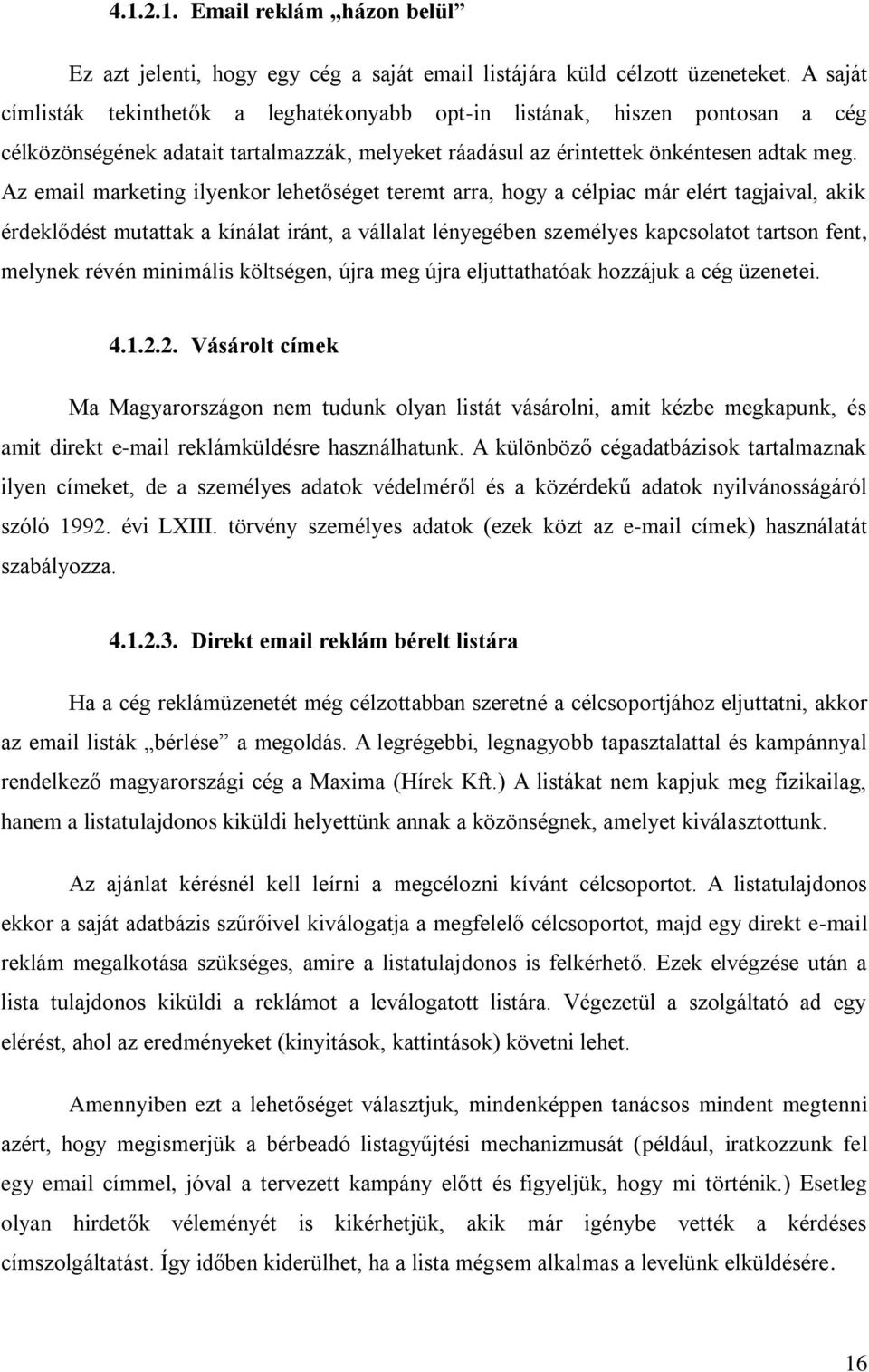 4.1.2.1. Email reklám „házon belül”

Ez azt jelenti, hogy egy cég a saját email listájára küld célzott üzeneteket. A saját címlisták tekinthetők a leghatékonyabb opt-in listának, hiszen pontosan a cég célközönségének adatait tartalmazzák, melyeket ráadásul az érintettek önkéntesen adtak meg. Az email marketing ilyenkor lehetőséget teremt arra, hogy a célpiac már elért tagjaival, akik érdeklődést mutattak a kínálat iránt, a vállalat lényegében személyes kapcsolatot tartson fent, melynek révén minimális költségen, újra meg újra eljuttathatóak hozzájuk a cég üzenetei.

4.1.2.2. Vásárolt címek

Ma Magyarországon nem tudunk olyan listát vásárolni, amit kézbe megkapunk, és amit direkt e-mail reklámküldésre használhatunk. A különböző cégadatbázisok tartalmaznak ilyen címeket, de a személyes adatok védelméről és a közérdekű adatok nyilvánosságáról szóló 1992. évi LXIII. törvény személyes adatok (ezek közt az e-mail címek) használatát szabályozza.

4.1.2.3. Direkt email reklám bérelt listára

Ha a cég reklámüzenetét még célzottabban szeretné a célcsoportjához eljuttatni, akkor az email listák „bérlése” a megoldás. A legrégebbi, legnagyobb tapasztalattal és kampánnyal rendelkező magyarországi cég a Maxima (Hírek Kft.) A listákat nem kapjuk meg fizikailag, hanem a listatulajdonos kiküldi helyettünk annak a közönségnek, amelyet kiválasztottunk.

Az ajánlat kérésnél kell leírni a megcélozni kívánt célcsoportot. A listatulajdonos ekkor a saját adatbázis szűrőivel kiválogatja a megfelelő célcsoportot, majd egy direkt e-mail reklám megalkotása szükséges, amire a listatulajdonos is felkérhető. Ezek elvégzése után a lista tulajdonos kiküldi a reklámot a leválogatott listára. Végezetül a szolgáltató ad egy elérést, ahol az eredményeket (kinyitások, kattintások) követni lehet.

Amennyiben ezt a lehetőséget választjuk, mindenképpen tanácsos mindent megtenni azért, hogy megismerjük a bérbeadó listagyűjtési mechanizmusát (például, iratkozzunk fel egy email címmel, jóval a tervezett kampány előtt és figyeljük, hogy mi történik.) Esetleg olyan hirdetők véleményét is kikérhetjük, akik már igénybe vették a kérdéses címszolgáltatást. Így időben kiderülhet, ha a lista mégsem alkalmas a levelünk elküldésére.

16